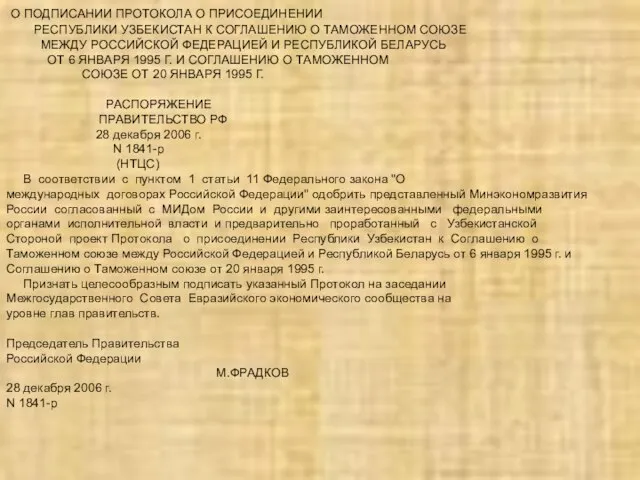 О ПОДПИСАНИИ ПРОТОКОЛА О ПРИСОЕДИНЕНИИ
РЕСПУБЛИКИ УЗБЕКИСТАН К СОГЛАШЕНИЮ О ТАМОЖЕННОМ СОЮЗЕ
МЕЖДУ РОССИЙСКОЙ ФЕДЕРАЦИЕЙ И РЕСПУБЛИКОЙ БЕЛАРУСЬ
ОТ 6 ЯНВАРЯ 1995 Г. И СОГЛАШЕНИЮ О ТАМОЖЕННОМ
СОЮЗЕ ОТ 20 ЯНВАРЯ 1995 Г.

РАСПОРЯЖЕНИЕ
ПРАВИТЕЛЬСТВО РФ
28 декабря 2006 г.
N 1841-р
(НТЦС)

В соответствии с пунктом 1 статьи 11 Федерального закона "О международных договорах Российской Федерации" одобрить представленный Минэкономразвития России согласованный с МИДом России и другими заинтересованными федеральными органами исполнительной власти и предварительно проработанный с Узбекистанской Стороной проект Протокола о присоединении Республики Узбекистан к Соглашению о Таможенном союзе между Российской Федерацией и Республикой Беларусь от 6 января 1995 г. и Соглашению о Таможенном союзе от 20 января 1995 г.

Признать целесообразным подписать указанный Протокол на заседании Межгосударственного Совета Евразийского экономического сообщества на уровне глав правительств.

Председатель Правительства
Российской Федерации
М.ФРАДКОВ
28 декабря 2006 г.
N 1841-р